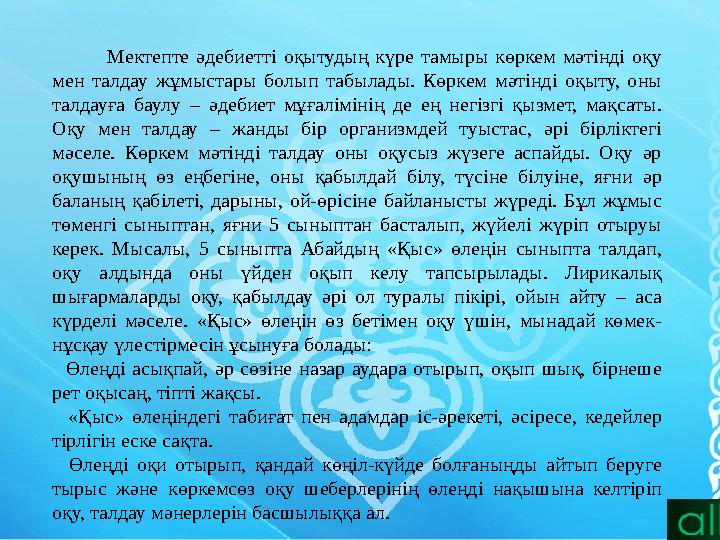 Мектепте әдебиетті оқытудың күре тамыры көркем мәтінді оқу мен талдау жұмыстары болып табылады. Көркем мәтінді оқыту, оны талдауға баулу – әдебиет мұғалімінің де ең негізгі қызмет, мақсаты. Оқу мен талдау – жанды бір организмдей туыстас, әрі бірліктегі мәселе. Көркем мәтінді талдау оны оқусыз жүзеге аспайды. Оқу әр оқушының өз еңбегіне, оны қабылдай білу, түсіне білуіне, яғни әр баланың қабілеті, дарыны, ой-өрісіне байланысты жүреді. Бұл жұмыс төменгі сыныптан, яғни 5 сыныптан басталып, жүйелі жүріп отыруы керек. Мысалы, 5 сыныпта Абайдың «Қыс» өлеңін сыныпта талдап, оқу алдында оны үйден оқып келу тапсырылады. Лирикалық шығармаларды оқу, қабылдау әрі ол туралы пікірі, ойын айту – аса күрделі мәселе. «Қыс» өлеңін өз бетімен оқу үшін, мынадай көмек-нұсқау үлестірмесін ұсынуға болады:

Өлеңді асықпай, әр сөзіне назар аудара отырып, оқып шық, бірнеше рет оқысаң, тіпті жақсы.

«Қыс» өлеңіндегі табиғат пен адамдар іс-әрекеті, әсіресе, кедейлер тірлігін еске сақта.

Өлеңді оқи отырып, қандай көңіл-күйде болғаныңды айтып беруге тырыс және көркемсөз оқу шеберлерінің өлеңді нақышына келтіріп оқу, талдау мәнерлерін басшылыққа ал.

al